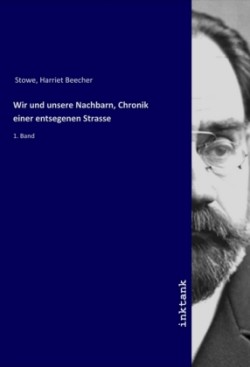 Stowe, Harriet Beecher

Wir und unsere Nachbarn, Chronik einer entsegenen Strasse

1. Band

inktank